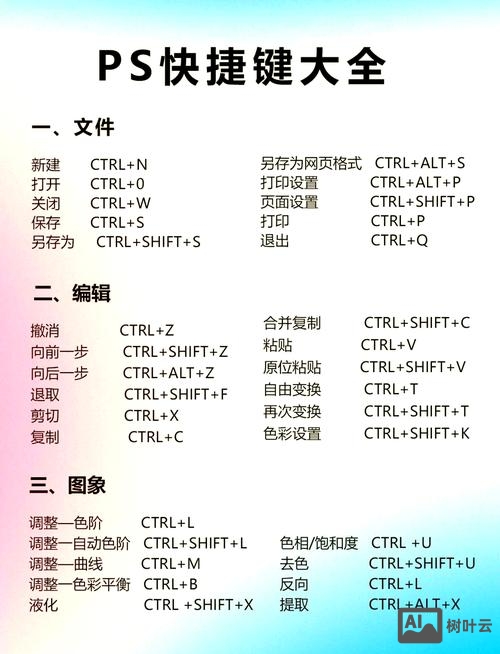 PS快捷键大全

一、文件

新建 CTRL+N
打开 CTRL+0
关闭 CTRL+W
保存 CTRL+S
另存为 CTRL+SHIFT+S

另存为网页格式 CTRL+ALT+S
打印设置 CTRL+ALT+P
页面设置 CTRL+SHIFT+P
打印 CTRL+P
退出 CTRL+Q

二、编辑

撤消 CTRL+Z
向前一步 CTRL+SHIFT+Z
向后一步 CTRL+ALT+Z
退取 CTRL+SHIFT+F
剪切 CTRL+X
复制 CTRL+C

合并复制 CTRL+SHIFT+C
粘贴 CTRL+V
原位粘贴 CTRL+SHIFT+V
自由变换 CTRL+T
再次变换 CTRL+SHIFT+T
色彩设置 CTRL+SHIFT+K

三、图象

调整—色阶 CTRL+L
调整—自动色阶 CTRL+SHIFT+L
调整—曲线 CTRL+M
调整—色彩平衡 CTRL+B
液化 CTRL +SHIFT+X

色相/饱和度 CTRL +U
去色 CTRL+SHIFT+U
反向 CTRL+L
提取 CTRL+ALT+X

AI 树叶云